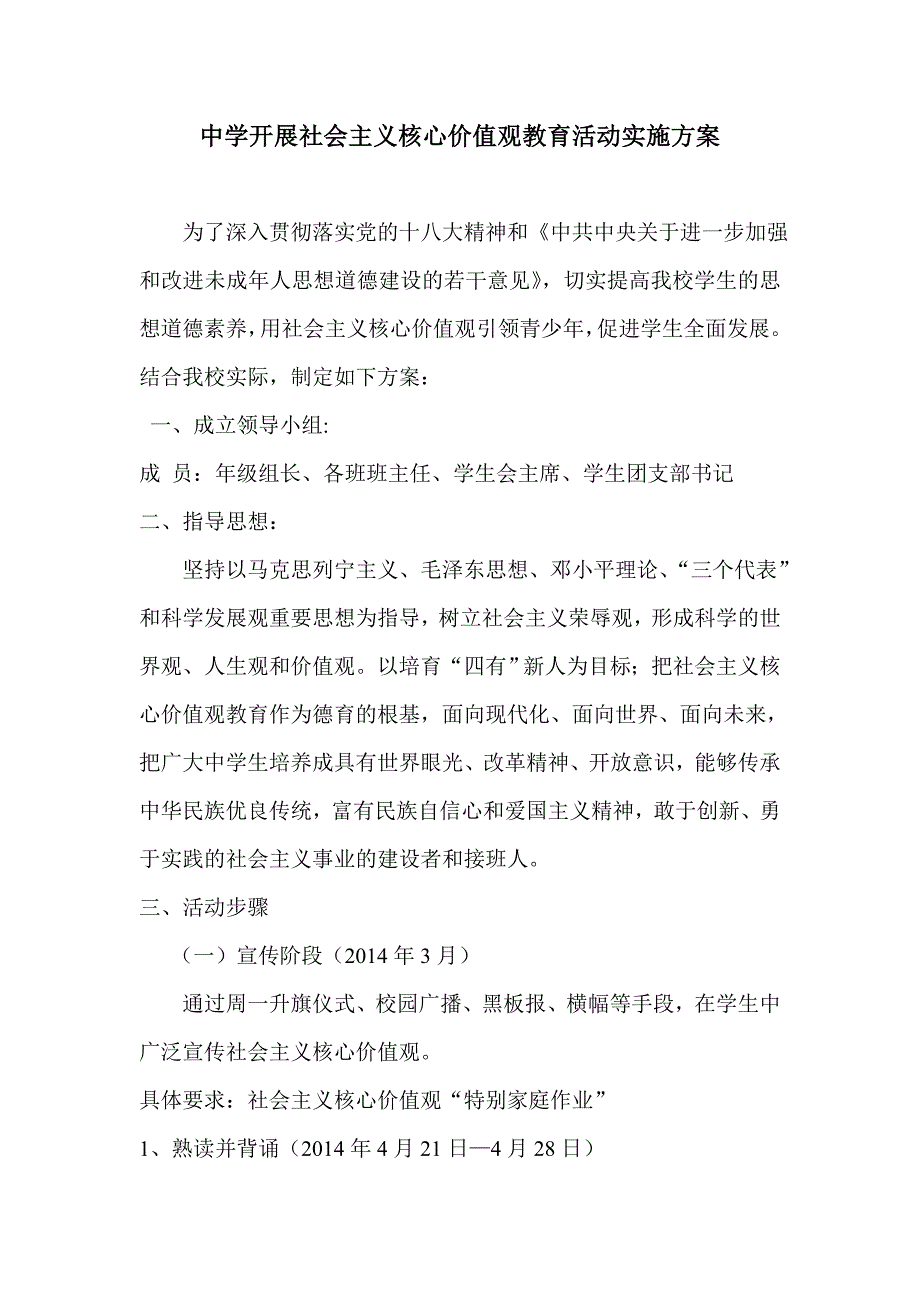 中学开展社会主义核心价值观教育活动实施方案

为了深入贯彻落实党的十八大精神和《中共中央关于进一步加强和改进未成年人思想道德建设的若干意见》，切实提高我校学生的思想道德素养，用社会主义核心价值观引领青少年，促进学生全面发展。结合我校实际，制定如下方案：

一、成立领导小组:

成 员：年级组长、各班班主任、学生会主席、学生团支部书记

二、指导思想：

坚持以马克思列宁主义、毛泽东思想、邓小平理论、“三个代表”和科学发展观重要思想为指导，树立社会主义荣辱观，形成科学的世界观、人生观和价值观。以培育“四有”新人为目标；把社会主义核心价值观教育作为德育的根基，面向现代化、面向世界、面向未来，把广大中学生培养成具有世界眼光、改革精神、开放意识，能够传承中华民族优良传统，富有民族自信心和爱国主义精神，敢于创新、勇于实践的社会主义事业的建设者和接班人。

三、活动步骤

（一）宣传阶段（2014 年 3 月）

通过周一升旗仪式、校园广播、黑板报、横幅等手段，在学生中广泛宣传社会主义核心价值观。

具体要求：社会主义核心价值观“特别家庭作业”

1、熟读并背诵（2014 年 4 月 21 日—4 月 28 日）